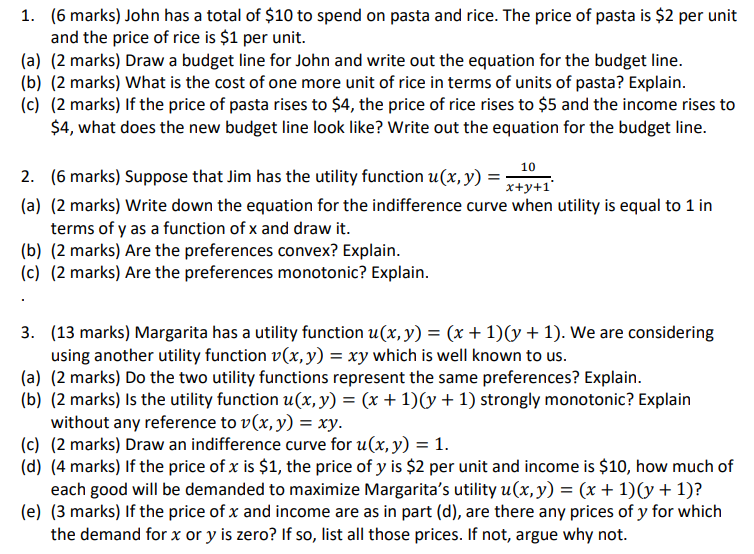 1. (6 marks) John has a total of \$10 to spend on pasta and rice. The price of pasta is \$2 per unit and the price of rice is \$1 per unit.
(a) (2 marks) Draw a budget line for John and write out the equation for the budget line.
(b) (2 marks) What is the cost of one more unit of rice in terms of units of pasta? Explain.
(c) (2 marks) If the price of pasta rises to \$4, the price of rice rises to \$5 and the income rises to \$4, what does the new budget line look like? Write out the equation for the budget line.

2. (6 marks) Suppose that Jim has the utility function $u(x, y) = \frac{10}{x+y+1}$.
(a) (2 marks) Write down the equation for the indifference curve when utility is equal to 1 in terms of y as a function of x and draw it.
(b) (2 marks) Are the preferences convex? Explain.
(c) (2 marks) Are the preferences monotonic? Explain.

.

3. (13 marks) Margarita has a utility function $u(x, y) = (x + 1)(y + 1)$. We are considering using another utility function $v(x, y) = xy$ which is well known to us.
(a) (2 marks) Do the two utility functions represent the same preferences? Explain.
(b) (2 marks) Is the utility function $u(x, y) = (x + 1)(y + 1)$ strongly monotonic? Explain without any reference to $v(x, y) = xy$.
(c) (2 marks) Draw an indifference curve for $u(x, y) = 1$.
(d) (4 marks) If the price of $x$ is \$1, the price of $y$ is \$2 per unit and income is \$10, how much of each good will be demanded to maximize Margarita's utility $u(x, y) = (x + 1)(y + 1)$?
(e) (3 marks) If the price of $x$ and income are as in part (d), are there any prices of $y$ for which the demand for $x$ or $y$ is zero? If so, list all those prices. If not, argue why not.